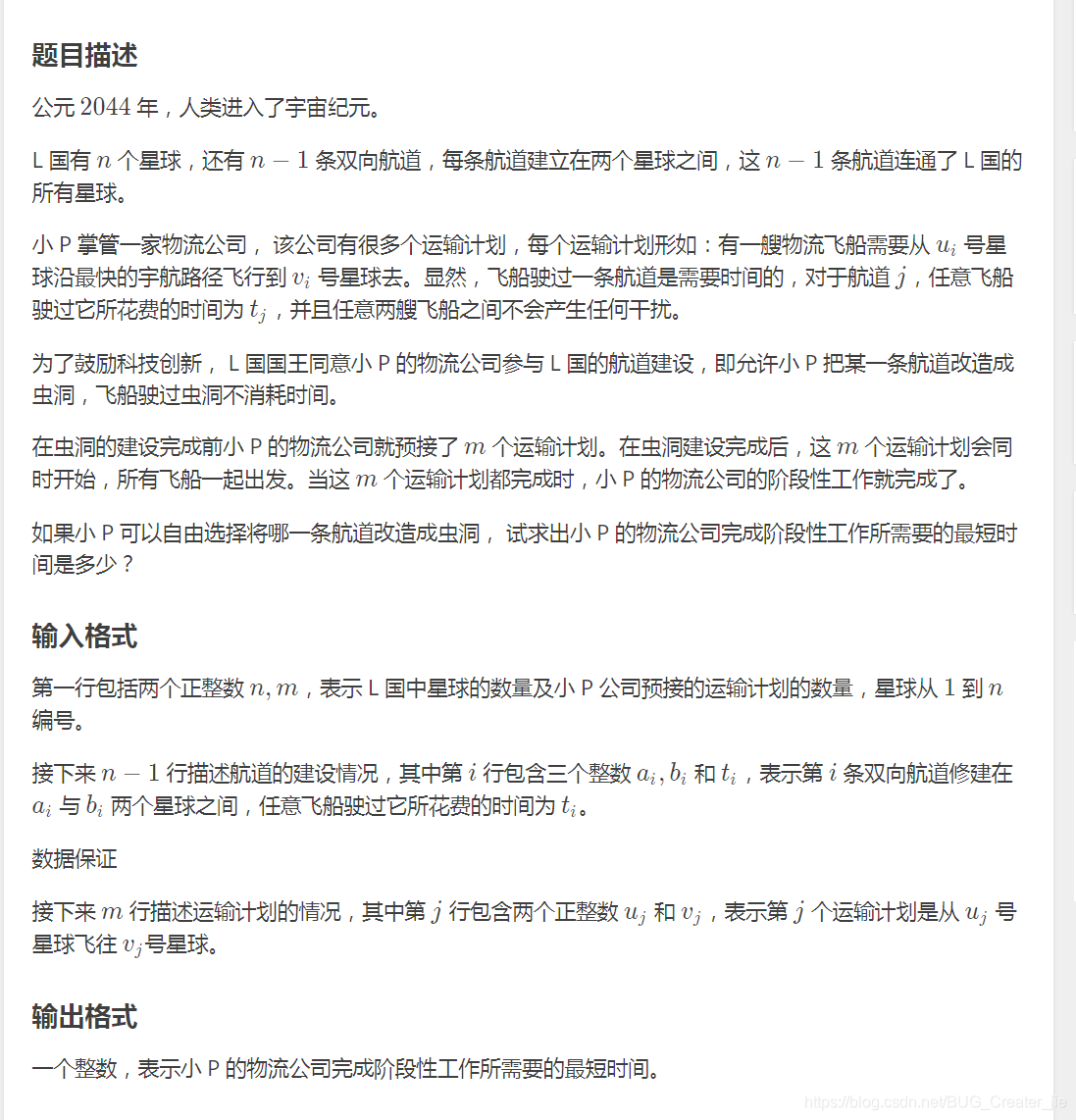 题目描述

公元 $2044$ 年，人类进入了宇宙纪元。

L 国有 $n$ 个星球，还有 $n-1$ 条双向航道，每条航道建立在两个星球之间，这 $n-1$ 条航道连通了 L 国的所有星球。

小 P 掌管一家物流公司， 该公司有很多个运输计划，每个运输计划形如：有一艘物流飞船需要从 $u_i$ 号星球沿最快的宇航路径飞行到 $v_i$ 号星球去。显然，飞船驶过一条航道是需要时间的，对于航道 $j$，任意飞船驶过它所花费的时间为 $t_j$，并且任意两艘飞船之间不会产生任何干扰。

为了鼓励科技创新， L 国国王同意小 P 的物流公司参与 L 国的航道建设，即允许小 P 把某一条航道改造成虫洞，飞船驶过虫洞不消耗时间。

在虫洞的建设完成前小 P 的物流公司就预接了 $m$ 个运输计划。在虫洞建设完成后，这 $m$ 个运输计划会同时开始，所有飞船一起出发。当这 $m$ 个运输计划都完成时，小 P 的物流公司的阶段性工作就完成了。

如果小 P 可以自由选择将哪一条航道改造成虫洞， 试求出小 P 的物流公司完成阶段性工作所需要的最短时间是多少？

输入格式

第一行包括两个正整数 $n, m$，表示 L 国中星球的数量及小 P 公司预接的运输计划的数量，星球从 $1$ 到 $n$ 编号。

接下来 $n-1$ 行描述航道的建设情况，其中第 $i$ 行包含三个整数 $a_i, b_i$ 和 $t_i$，表示第 $i$ 条双向航道修建在 $a_i$ 与 $b_i$ 两个星球之间，任意飞船驶过它所花费的时间为 $t_i$。

数据保证

接下来 $m$ 行描述运输计划的情况，其中第 $j$ 行包含两个正整数 $u_j$ 和 $v_j$，表示第 $j$ 个运输计划是从 $u_j$ 号星球飞往 $v_j$号星球。

输出格式

一个整数，表示小 P 的物流公司完成阶段性工作所需要的最短时间。

https://blog.csdn.net/BUG_Creater_jie